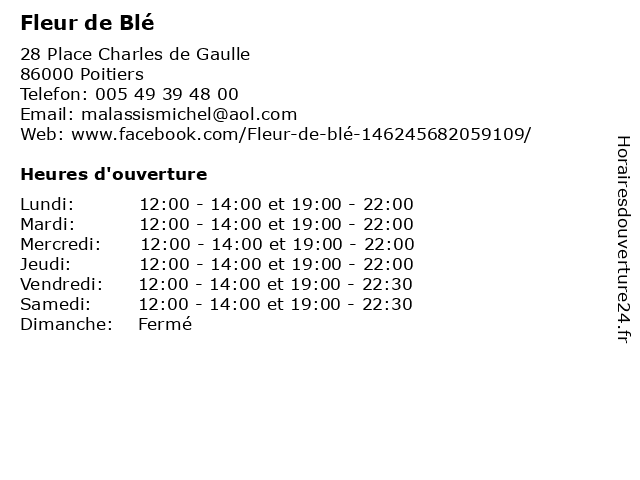 Fleur de Blé

28 Place Charles de Gaulle
86000 Poitiers
Telefon: 005 49 39 48 00
Email: malassismichel@aol.com
Web: www.facebook.com/Fleur-de-blé-146245682059109/

Heures d'ouverture

| | |
|---|---|
| Lundi: | 12:00 - 14:00 et 19:00 - 22:00 |
| Mardi: | 12:00 - 14:00 et 19:00 - 22:00 |
| Mercredi: | 12:00 - 14:00 et 19:00 - 22:00 |
| Jeudi: | 12:00 - 14:00 et 19:00 - 22:00 |
| Vendredi: | 12:00 - 14:00 et 19:00 - 22:30 |
| Samedi: | 12:00 - 14:00 et 19:00 - 22:30 |
| Dimanche: | Fermé |

Horairesdouverture24.fr